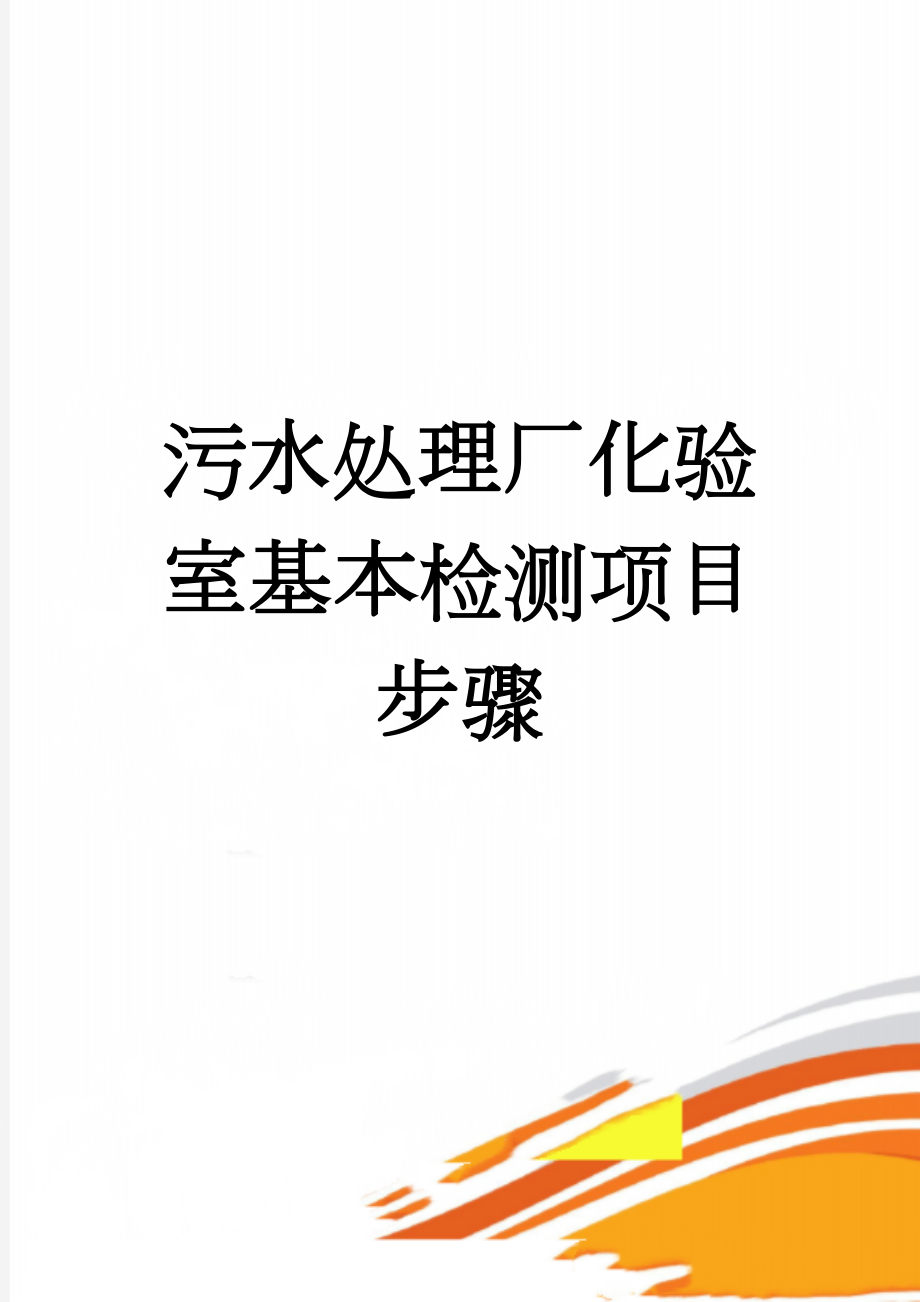 污水处理厂化验室基本检测项目步骤